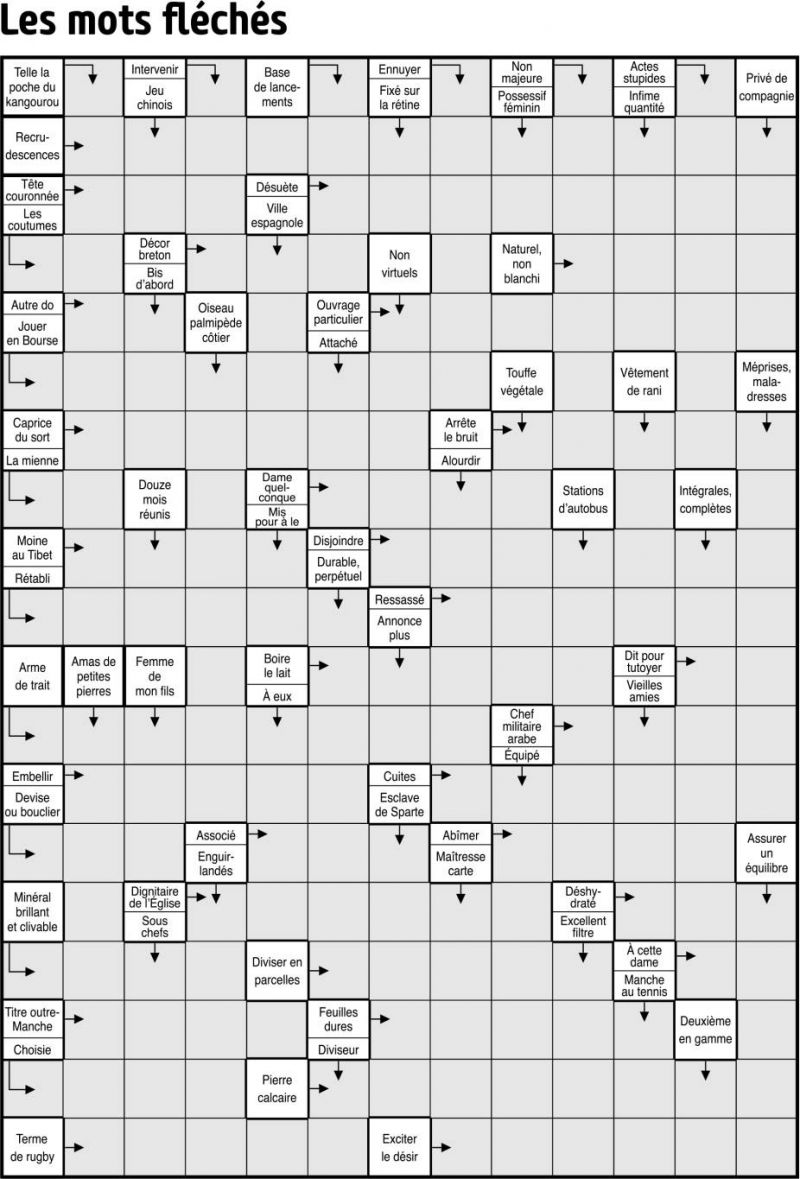 Les mots fléchés

Telle la poche du kangourou
Intervenir
Jeu chinois
Base de lancements
Ennuyer
Fixé sur la rétine
Non majeure
Possessif féminin
Actes stupides
Infime quantité
Privé de compagnie

Recrudescences

Tête couronnée
Les coutumes
Désuète
Ville espagnole

Décor breton
Bis d'abord
Non virtuels
Naturel, non blanchi

Autre do
Jouer en Bourse
Oiseau palmipède côtier
Ouvrage particulier
Attaché

Touffe végétale
Vêtement de rani
Méprises, maladresses

Caprice du sort
La mienne
Arrête le bruit
Alourdir

Douze mois réunis
Dame quelconque
Mis pour à le
Stations d'autobus
Intégrales, complètes

Moine au Tibet
Rétabli
Disjoindre
Durable, perpétuel

Ressassé
Annonce plus

Arme de trait
Amas de petites pierres
Femme de mon fils
Boire le lait
À eux
Dit pour tutoyer
Vieilles amies

Chef militaire arabe
Équipé

Embellir
Devise ou bouclier
Cuites
Esclave de Sparte

Associé
Enguirlandés
Abîmer
Maîtresse carte
Assurer un équilibre

Minéral brillant et clivable
Dignitaire de l'Église
Sous chefs
Déshydraté
Excellent filtre

Diviser en parcelles
À cette dame
Manche au tennis

Titre outre-Manche
Choisie
Feuilles dures
Diviseur
Deuxième en gamme

Pierre calcaire

Terme de rugby
Exciter le désir